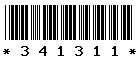 * 3 4 1 3 1 1 *